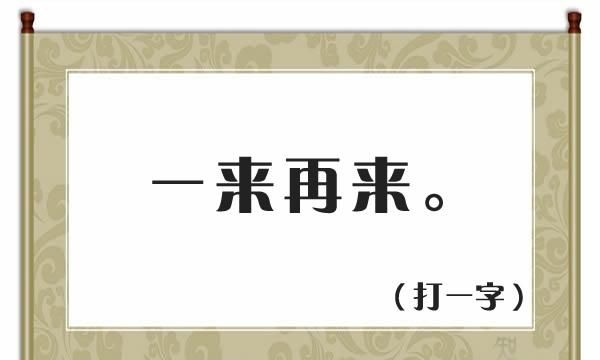 一来再来。

（打一字）